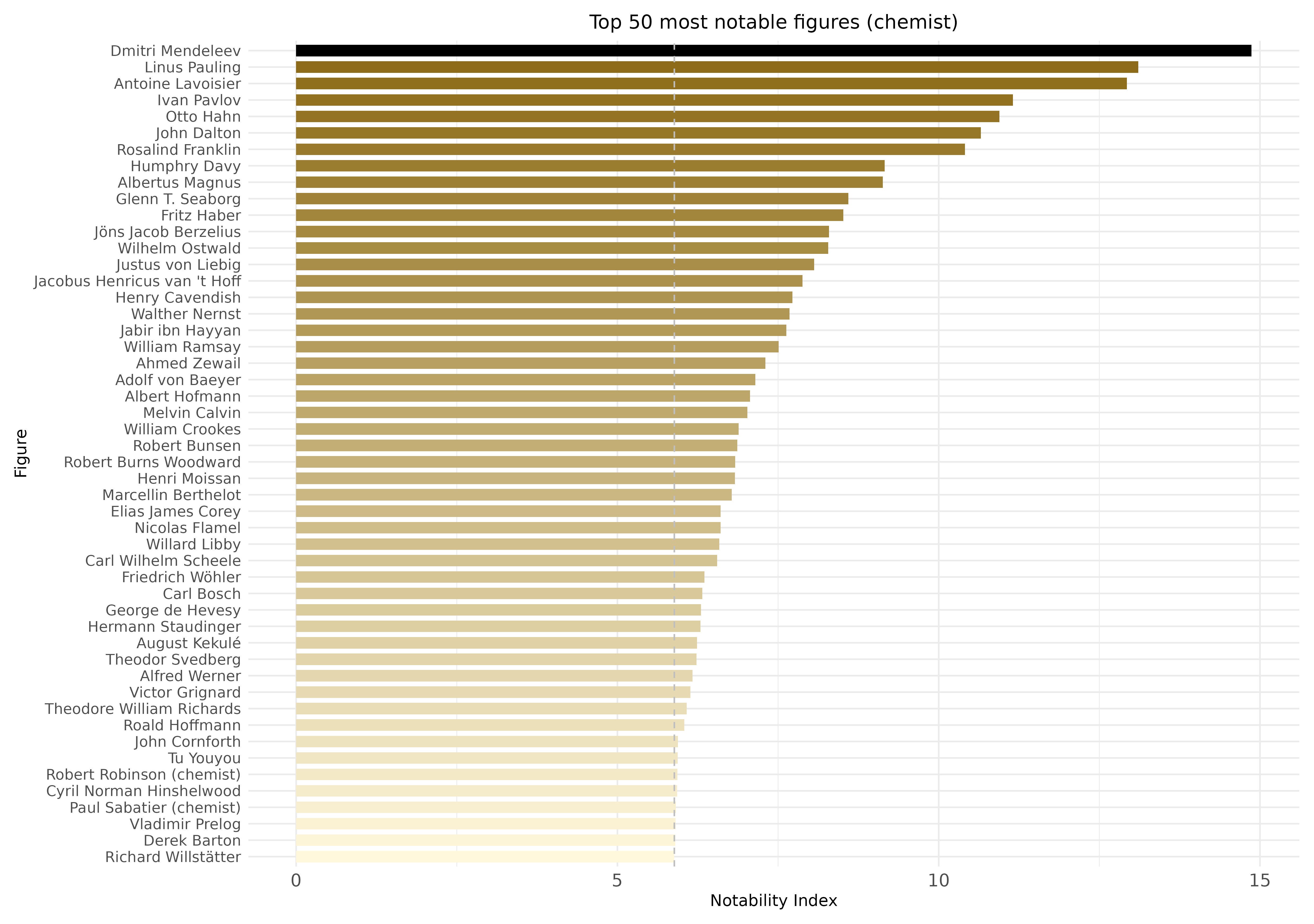 Top 50 most notable figures (chemist)

Figure

Dmitri Mendeleev
Linus Pauling
Antoine Lavoisier
Ivan Pavlov
Otto Hahn
John Dalton
Rosalind Franklin
Humphry Davy
Albertus Magnus
Glenn T. Seaborg
Fritz Haber
Jöns Jacob Berzelius
Wilhelm Ostwald
Justus von Liebig
Jacobus Henricus van 't Hoff
Henry Cavendish
Walther Nernst
Jabir ibn Hayyan
William Ramsay
Ahmed Zewail
Adolf von Baeyer
Albert Hofmann
Melvin Calvin
William Crookes
Robert Bunsen
Robert Burns Woodward
Henri Moissan
Marcellin Berthelot
Elias James Corey
Nicolas Flamel
Willard Libby
Carl Wilhelm Scheele
Friedrich Wöhler
Carl Bosch
George de Hevesy
Hermann Staudinger
August Kekulé
Theodor Svedberg
Alfred Werner
Victor Grignard
Theodore William Richards
Roald Hoffmann
John Cornforth
Tu Youyou
Robert Robinson (chemist)
Cyril Norman Hinshelwood
Paul Sabatier (chemist)
Vladimir Prelog
Derek Barton
Richard Willstätter

0
5
10
15
Notability Index